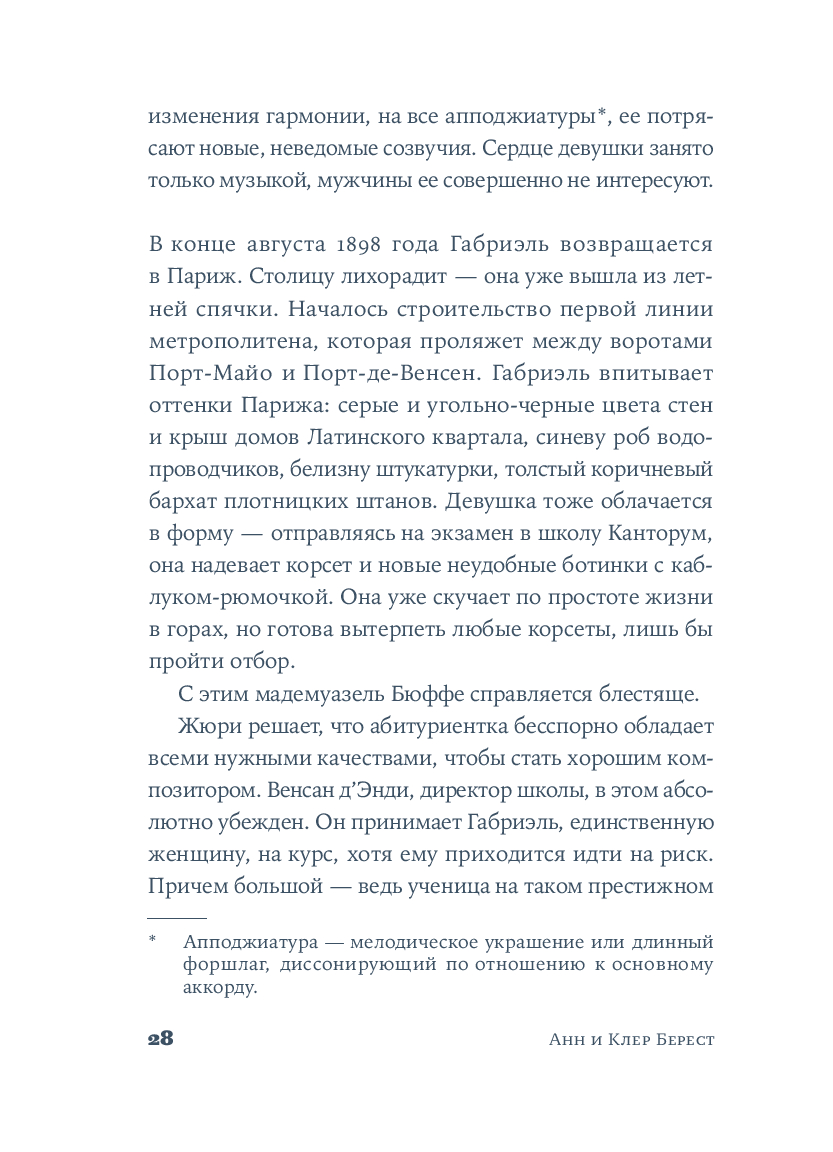 изменения гармонии, на все апподжиатуры*, ее потрясают новые, неведомые созвучия. Сердце девушки занято только музыкой, мужчины ее совершенно не интересуют.

В конце августа 1898 года Габриэль возвращается в Париж. Столицу лихорадит — она уже вышла из летней спячки. Началось строительство первой линии метрополитена, которая проляжет между воротами Порт-Майо и Порт-де-Венсен. Габриэль впитывает оттенки Парижа: серые и угольно-черные цвета стен и крыш домов Латинского квартала, синеву роб водопроводчиков, белизну штукатурки, толстый коричневый бархат плотницких штанов. Девушка тоже облачается в форму — отправляясь на экзамен в школу Канторум, она надевает корсет и новые неудобные ботинки с каблуком-рюмочкой. Она уже скучает по простоте жизни в горах, но готова вытерпеть любые корсеты, лишь бы пройти отбор.

С этим мадемуазель Бюффе справляется блестяще.

Жюри решает, что абитуриентка бесспорно обладает всеми нужными качествами, чтобы стать хорошим композитором. Венсан д'Энди, директор школы, в этом абсолютно убежден. Он принимает Габриэль, единственную женщину, на курс, хотя ему приходится идти на риск. Причем большой — ведь ученица на таком престижном

* Апподжиатура — мелодическое украшение или длинный форшлаг, диссонирующий по отношению к основному аккорду.

28 Анн и Клер Берест